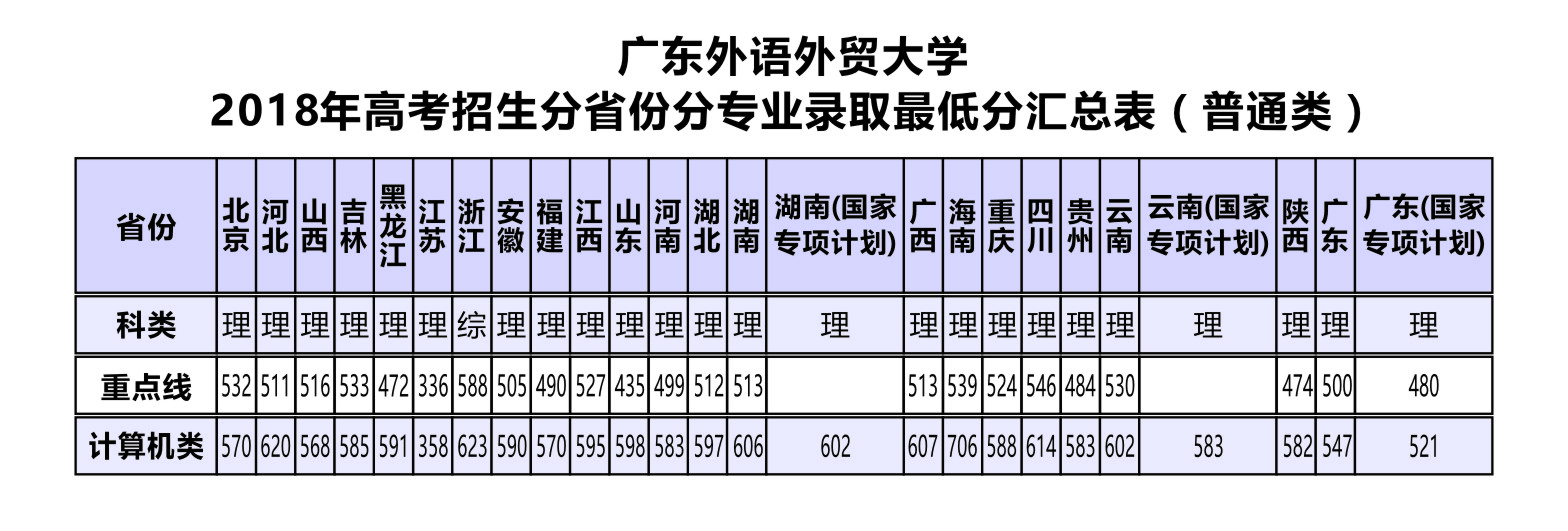 广东外语外贸大学
2018年高考招生分省份分专业录取最低分汇总表（普通类）

| 省份 | 北京 | 河北 | 山西 | 吉林 | 黑龙江 | 江苏 | 浙江 | 安徽 | 福建 | 江西 | 山东 | 河南 | 湖北 | 湖南 | 湖南(国家专项计划) | 广西 | 海南 | 重庆 | 四川 | 贵州 | 云南 | 云南(国家专项计划) | 陕西 | 广东 | 广东(国家专项计划) |
|---|---|---|---|---|---|---|---|---|---|---|---|---|---|---|---|---|---|---|---|---|---|---|---|---|---|
| 科类 | 理 | 理 | 理 | 理 | 理 | 理 | 综 | 理 | 理 | 理 | 理 | 理 | 理 | 理 | 理 | 理 | 理 | 理 | 理 | 理 | 理 | 理 | 理 | 理 | 理 |
| 重点线 | 532 | 511 | 516 | 533 | 472 | 336 | 588 | 505 | 490 | 527 | 435 | 499 | 512 | 513 |  | 513 | 539 | 524 | 546 | 484 | 530 |  | 474 | 500 | 480 |
| 计算机类 | 570 | 620 | 568 | 585 | 591 | 358 | 623 | 590 | 570 | 595 | 598 | 583 | 597 | 606 | 602 | 607 | 706 | 588 | 614 | 583 | 602 | 583 | 582 | 547 | 521 |